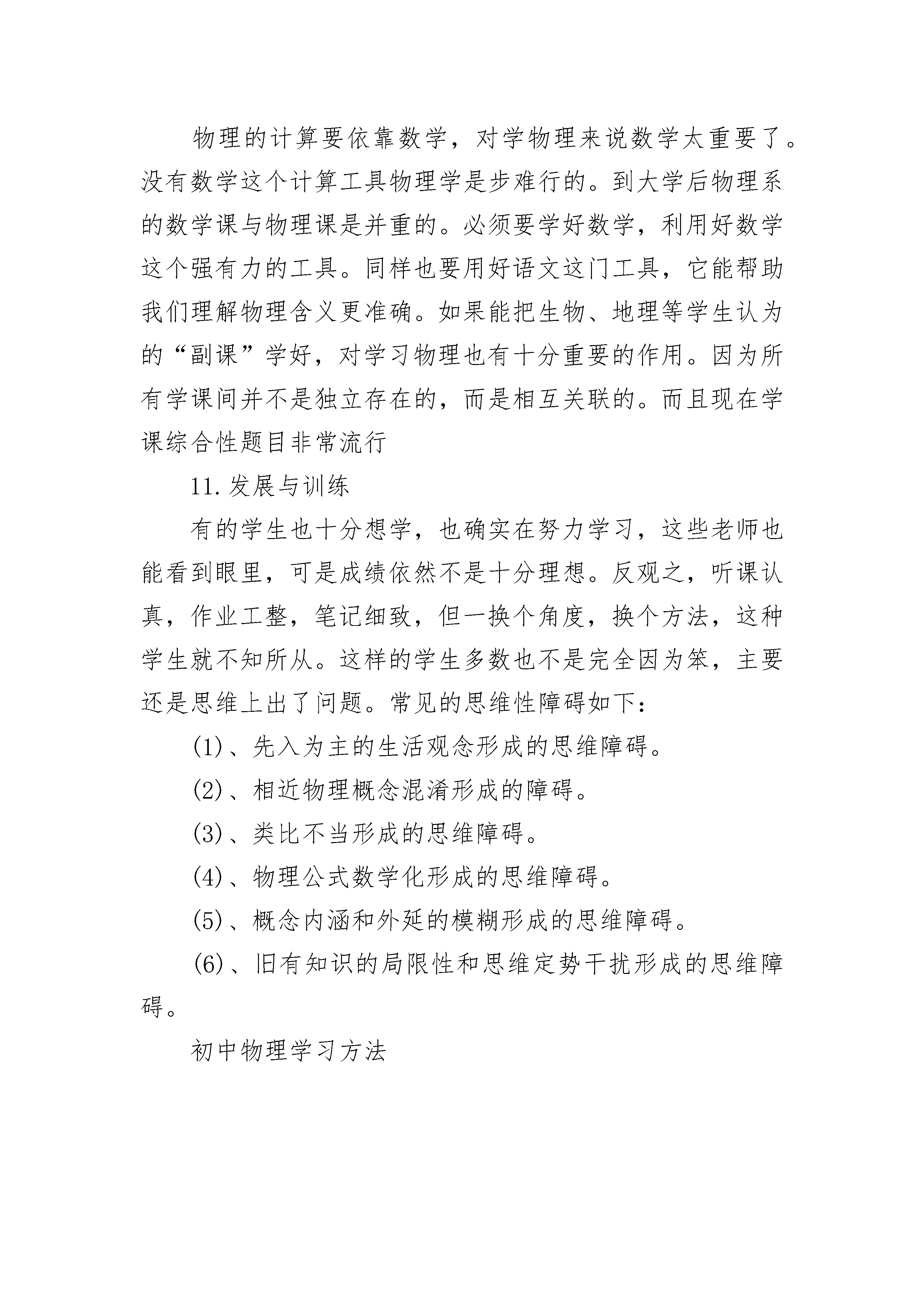 物理的计算要依靠数学，对学物理来说数学太重要了。没有数学这个计算工具物理学是步难行的。到大学后物理系的数学课与物理课是并重的。必须要学好数学，利用好数学这个强有力的工具。同样也要用好语文这门工具，它能帮助我们理解物理含义更准确。如果能把生物、地理等学生认为的“副课”学好，对学习物理也有十分重要的作用。因为所有学课间并不是独立存在的，而是相互关联的。而且现在学课综合性题目非常流行

11.发展与训练

有的学生也十分想学，也确实在努力学习，这些老师也能看到眼里，可是成绩依然不是十分理想。反观之，听课认真，作业工整，笔记细致，但一换个角度，换个方法，这种学生就不知所从。这样的学生多数也不是完全因为笨，主要还是思维上出了问题。常见的思维性障碍如下：

(1)、先入为主的生活观念形成的思维障碍。

(2)、相近物理概念混淆形成的障碍。

(3)、类比不当形成的思维障碍。

(4)、物理公式数学化形成的思维障碍。

(5)、概念内涵和外延的模糊形成的思维障碍。

(6)、旧有知识的局限性和思维定势干扰形成的思维障碍。

初中物理学习方法